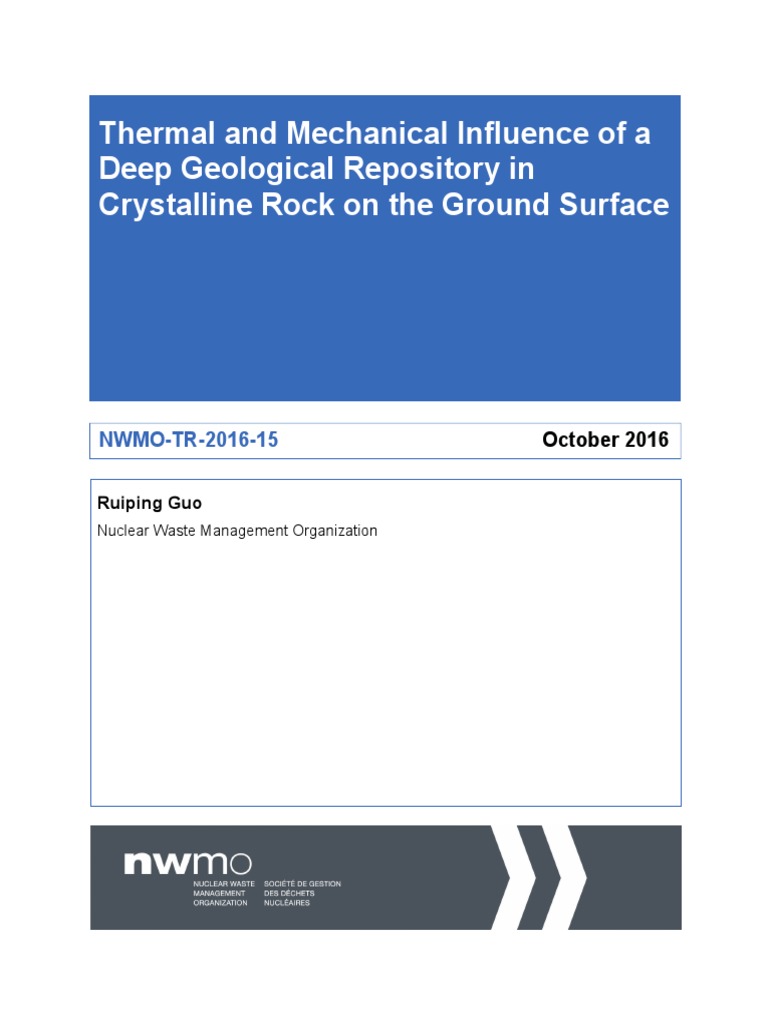 Thermal and Mechanical Influence of a Deep Geological Repository in Crystalline Rock on the Ground Surface

NWMO-TR-2016-15

October 2016

Ruiping Guo

Nuclear Waste Management Organization

nwmo

NUCLEAR WASTE
MANAGEMENT
ORGANIZATION

SOCIÉTÉ DE GESTION
DES DÉCHETS
NUCLÉAIRES